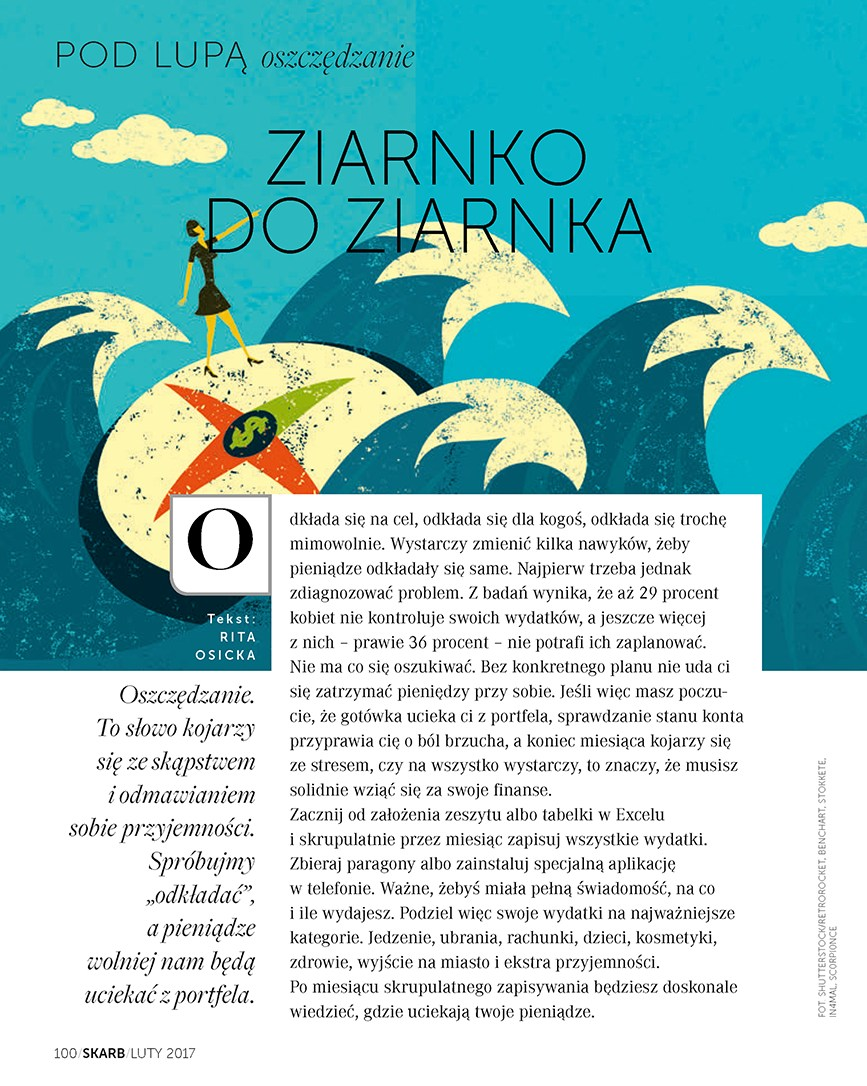 POD LUPĄ oszczędzanie

ZIARNKO DO ZIARNKA

Tekst: RITA OSICKA

Oszczędzanie. To słowo kojarzy się ze skąpstwem i odmawianiem sobie przyjemności. Spróbujmy „odkładać", a pieniądze wolniej nam będą uciekać z portfela.

Odkłada się na cel, odkłada się dla kogoś, odkłada się trochę mimowolnie. Wystarczy zmienić kilka nawyków, żeby pieniądze odkładały się same. Najpierw trzeba jednak zdiagnozować problem. Z badań wynika, że aż 29 procent kobiet nie kontroluje swoich wydatków, a jeszcze więcej z nich – prawie 36 procent – nie potrafi ich zaplanować. Nie ma co się oszukiwać. Bez konkretnego planu nie uda ci się zatrzymać pieniędzy przy sobie. Jeśli więc masz poczucie, że gotówka ucieka ci z portfela, sprawdzanie stanu konta przyprawia cię o ból brzucha, a koniec miesiąca kojarzy się ze stresem, czy na wszystko wystarczy, to znaczy, że musisz solidnie wziąć się za swoje finanse.
Zacznij od założenia zeszytu albo tabelki w Excelu i skrupulatnie przez miesiąc zapisuj wszystkie wydatki. Zbieraj paragony albo zainstaluj specjalną aplikację w telefonie. Ważne, żebyś miała pełną świadomość, na co i ile wydajesz. Podziel więc swoje wydatki na najważniejsze kategorie. Jedzenie, ubrania, rachunki, dzieci, kosmetyki, zdrowie, wyjście na miasto i ekstra przyjemności.
Po miesiącu skrupulatnego zapisywania będziesz doskonale wiedzieć, gdzie uciekają twoje pieniądze.

FOT. SHUTTERSTOCK/RETROROCKET, BENCHART, STOKKETE, IN4MAL, SCORPIONCE

100/SKARB/LUTY 2017